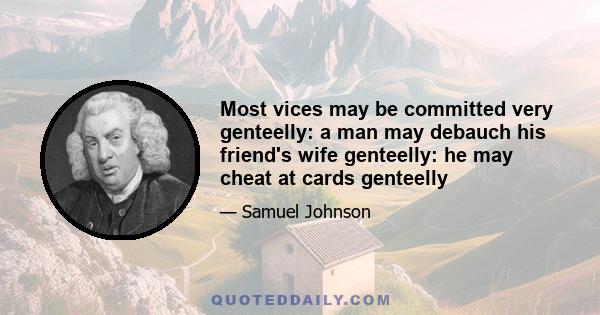 Most vices may be committed very genteelly: a man may debauch his friend's wife genteelly: he may cheat at cards genteelly

— Samuel Johnson

QUOTEDDAILY.COM